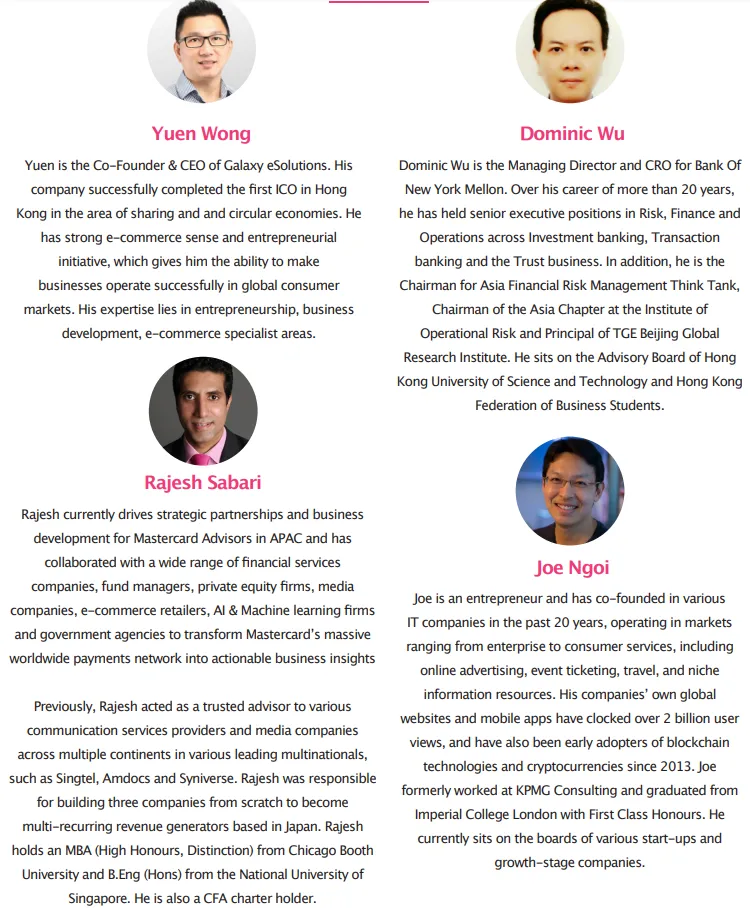 Yuen Wong

Yuen is the Co-Founder & CEO of Galaxy eSolutions. His company successfully completed the first ICO in Hong Kong in the area of sharing and and circular economies. He has strong e-commerce sense and entrepreneurial initiative, which gives him the ability to make businesses operate successfully in global consumer markets. His expertise lies in entrepreneurship, business development, e-commerce specialist areas.

Rajesh Sabari

Rajesh currently drives strategic partnerships and business development for Mastercard Advisors in APAC and has collaborated with a wide range of financial services companies, fund managers, private equity firms, media companies, e-commerce retailers, AI & Machine learning firms and government agencies to transform Mastercard's massive worldwide payments network into actionable business insights

Previously, Rajesh acted as a trusted advisor to various communication services providers and media companies across multiple continents in various leading multinationals, such as Singtel, Amdocs and Syniverse. Rajesh was responsible for building three companies from scratch to become multi-recurring revenue generators based in Japan. Rajesh holds an MBA (High Honours, Distinction) from Chicago Booth University and B.Eng (Hons) from the National University of Singapore. He is also a CFA charter holder.

Dominic Wu

Dominic Wu is the Managing Director and CRO for Bank Of New York Mellon. Over his career of more than 20 years, he has held senior executive positions in Risk, Finance and Operations across Investment banking, Transaction banking and the Trust business. In addition, he is the Chairman for Asia Financial Risk Management Think Tank, Chairman of the Asia Chapter at the Institute of Operational Risk and Principal of TGE Beijing Global Research Institute. He sits on the Advisory Board of Hong Kong University of Science and Technology and Hong Kong Federation of Business Students.

Joe Ngoi

Joe is an entrepreneur and has co-founded in various IT companies in the past 20 years, operating in markets ranging from enterprise to consumer services, including online advertising, event ticketing, travel, and niche information resources. His companies' own global websites and mobile apps have clocked over 2 billion user views, and have also been early adopters of blockchain technologies and cryptocurrencies since 2013. Joe formerly worked at KPMG Consulting and graduated from Imperial College London with First Class Honours. He currently sits on the boards of various start-ups and growth-stage companies.